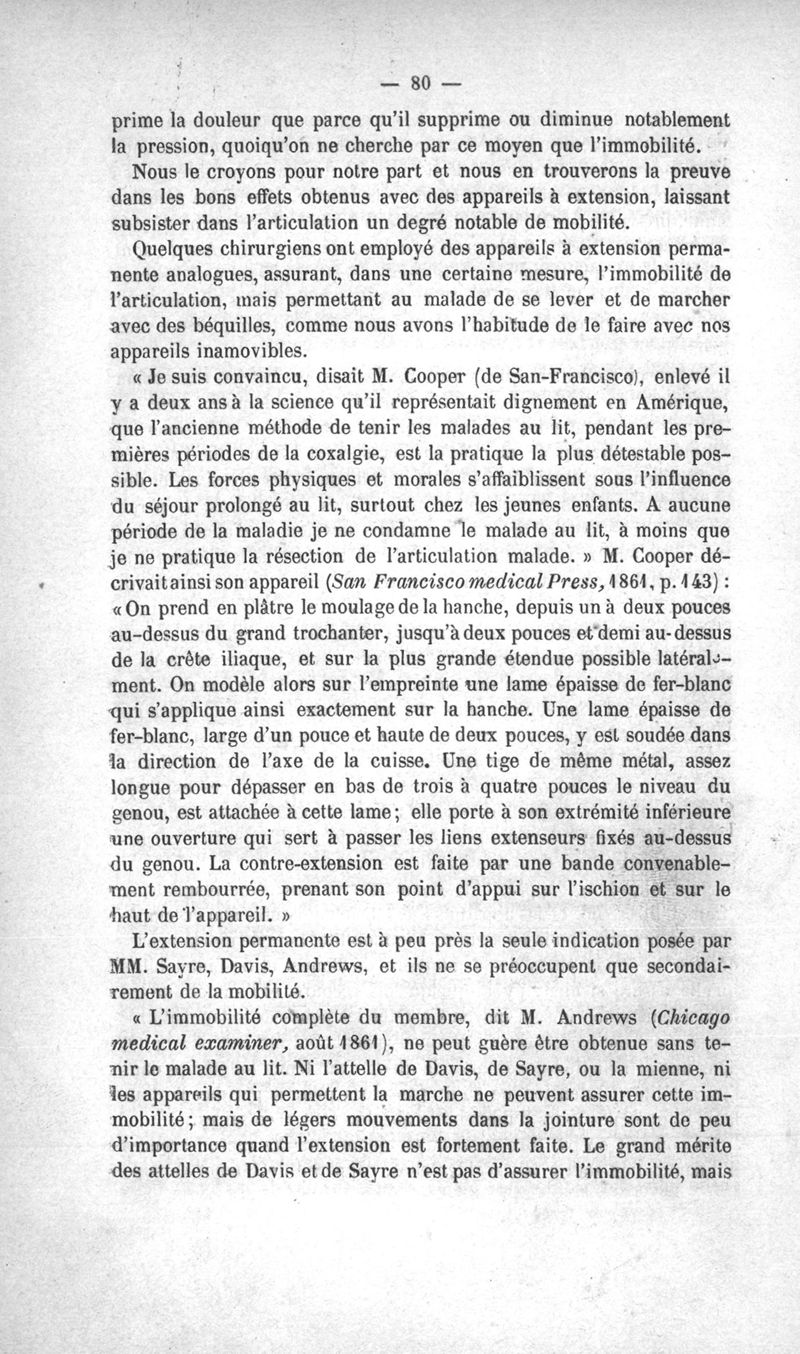 — 80 —

prime la douleur que parce qu'il supprime ou diminue notablement la pression, quoiqu'on ne cherche par ce moyen que l'immobilité.

Nous le croyons pour notre part et nous en trouverons la preuve dans les bons effets obtenus avec des appareils à extension, laissant subsister dans l'articulation un degré notable de mobilité.

Quelques chirurgiens ont employé des appareils à extension permanente analogues, assurant, dans une certaine mesure, l'immobilité de l'articulation, mais permettant au malade de se lever et de marcher avec des béquilles, comme nous avons l'habitude de le faire avec nos appareils inamovibles.

« Je suis convaincu, disait M. Cooper (de San-Francisco), enlevé il y a deux ans à la science qu'il représentait dignement en Amérique, que l'ancienne méthode de tenir les malades au lit, pendant les premières périodes de la coxalgie, est la pratique la plus détestable possible. Les forces physiques et morales s'affaiblissent sous l'influence du séjour prolongé au lit, surtout chez les jeunes enfants. A aucune période de la maladie je ne condamne le malade au lit, à moins que je ne pratique la résection de l'articulation malade. » M. Cooper décrivait ainsi son appareil (San Francisco medical Press, 1861, p. 143) : « On prend en plâtre le moulage de la hanche, depuis un à deux pouces au-dessus du grand trochanter, jusqu'à deux pouces et demi au-dessus de la crête iliaque, et sur la plus grande étendue possible latéralement. On modèle alors sur l'empreinte une lame épaisse de fer-blanc qui s'applique ainsi exactement sur la hanche. Une lame épaisse de fer-blanc, large d'un pouce et haute de deux pouces, y est soudée dans la direction de l'axe de la cuisse. Une tige de même métal, assez longue pour dépasser en bas de trois à quatre pouces le niveau du genou, est attachée à cette lame ; elle porte à son extrémité inférieure une ouverture qui sert à passer les liens extenseurs fixés au-dessus du genou. La contre-extension est faite par une bande convenablement rembourrée, prenant son point d'appui sur l'ischion et sur le haut de l'appareil. »

L'extension permanente est à peu près la seule indication posée par MM. Sayre, Davis, Andrews, et ils ne se préoccupent que secondairement de la mobilité.

« L'immobilité complète du membre, dit M. Andrews (Chicago medical examiner, août 1861), ne peut guère être obtenue sans tenir le malade au lit. Ni l'attelle de Davis, de Sayre, ou la mienne, ni les appareils qui permettent la marche ne peuvent assurer cette immobilité ; mais de légers mouvements dans la jointure sont de peu d'importance quand l'extension est fortement faite. Le grand mérite des attelles de Davis et de Sayre n'est pas d'assurer l'immobilité, mais